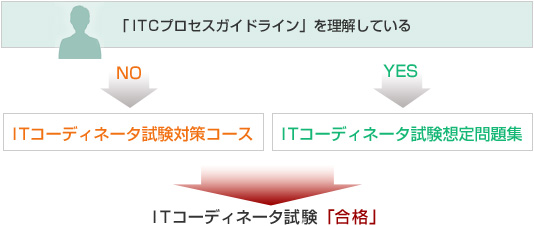 「ITCプロセスガイドライン」を理解している

NO

YES

ITコーディネータ試験対策コース

ITコーディネータ試験想定問題集

ITコーディネータ試験「合格」